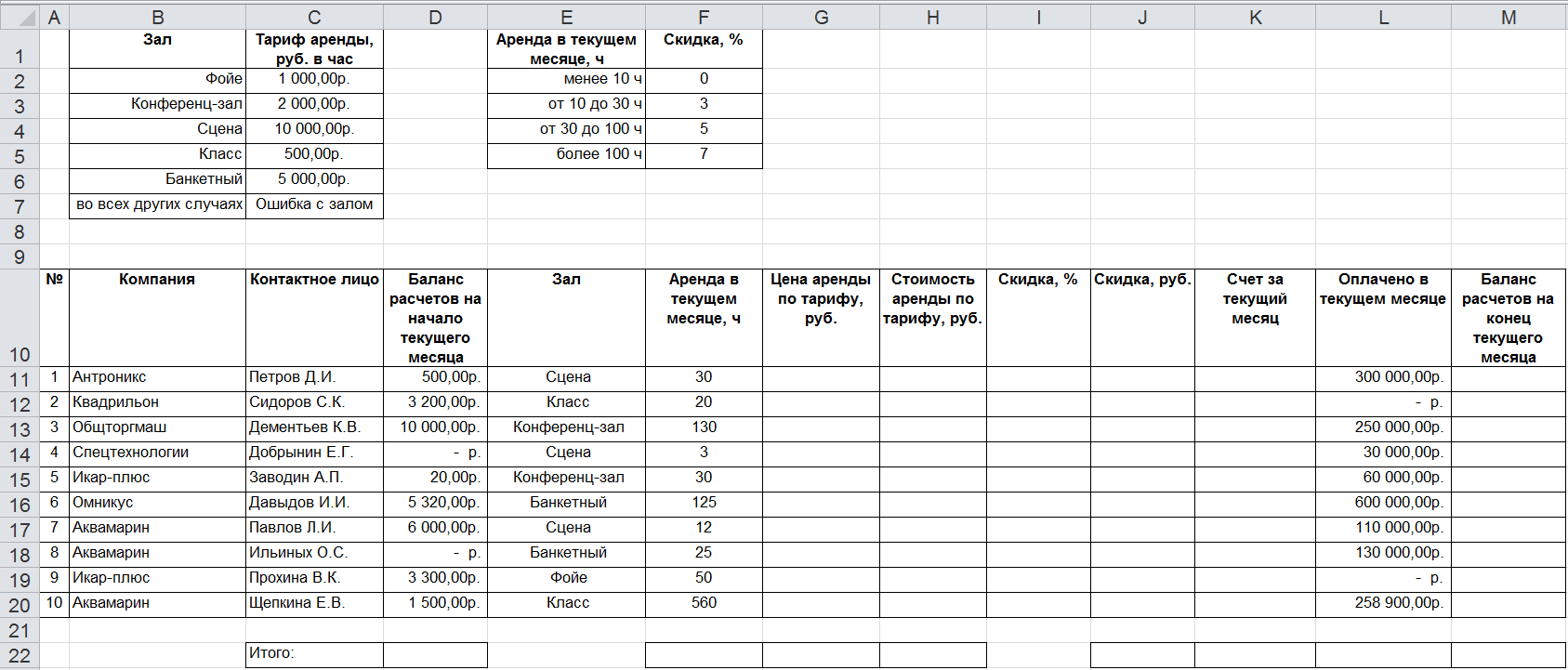 | | A | B | C | D | E | F | G | H | I | J | K | L | M |
|---|---|---|---|---|---|---|---|---|---|---|---|---|---|
| 1 | | Зал | Тариф аренды, руб. в час | | Аренда в текущем месяце, ч | Скидка, % | | | | | | | |
| 2 | | Фойе | 1 000,00р. | | менее 10 ч | 0 | | | | | | | |
| 3 | | Конференц-зал | 2 000,00р. | | от 10 до 30 ч | 3 | | | | | | | |
| 4 | | Сцена | 10 000,00р. | | от 30 до 100 ч | 5 | | | | | | | |
| 5 | | Класс | 500,00р. | | более 100 ч | 7 | | | | | | | |
| 6 | | Банкетный | 5 000,00р. | | | | | | | | | | |
| 7 | | во всех других случаях | Ошибка с залом | | | | | | | | | | |
| 8 | | | | | | | | | | | | | |
| 9 | | | | | | | | | | | | | |
| 10 | № | Компания | Контактное лицо | Баланс расчетов на начало текущего месяца | Зал | Аренда в текущем месяце, ч | Цена аренды по тарифу, руб. | Стоимость аренды по тарифу, руб. | Скидка, % | Скидка, руб. | Счет за текущий месяц | Оплачено в текущем месяце | Баланс расчетов на конец текущего месяца |
| 11 | 1 | Антроникс | Петров Д.И. | 500,00р. | Сцена | 30 | | | | | | 300 000,00р. | |
| 12 | 2 | Квадрильон | Сидоров С.К. | 3 200,00р. | Класс | 20 | | | | | | - р. | |
| 13 | 3 | Общторгмаш | Дементьев К.В. | 10 000,00р. | Конференц-зал | 130 | | | | | | 250 000,00р. | |
| 14 | 4 | Спецтехнологии | Добрынин Е.Г. | - р. | Сцена | 3 | | | | | | 30 000,00р. | |
| 15 | 5 | Икар-плюс | Заводин А.П. | 20,00р. | Конференц-зал | 30 | | | | | | 60 000,00р. | |
| 16 | 6 | Омникус | Давыдов И.И. | 5 320,00р. | Банкетный | 125 | | | | | | 600 000,00р. | |
| 17 | 7 | Аквамарин | Павлов Л.И. | 6 000,00р. | Сцена | 12 | | | | | | 110 000,00р. | |
| 18 | 8 | Аквамарин | Ильиных О.С. | - р. | Банкетный | 25 | | | | | | 130 000,00р. | |
| 19 | 9 | Икар-плюс | Прохина В.К. | 3 300,00р. | Фойе | 50 | | | | | | - р. | |
| 20 | 10 | Аквамарин | Щепкина Е.В. | 1 500,00р. | Класс | 560 | | | | | | 258 900,00р. | |
| 21 | | | | | | | | | | | | | |
| 22 | | | Итого: | | | | | | | | | | |